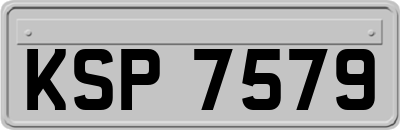 KSP 7579